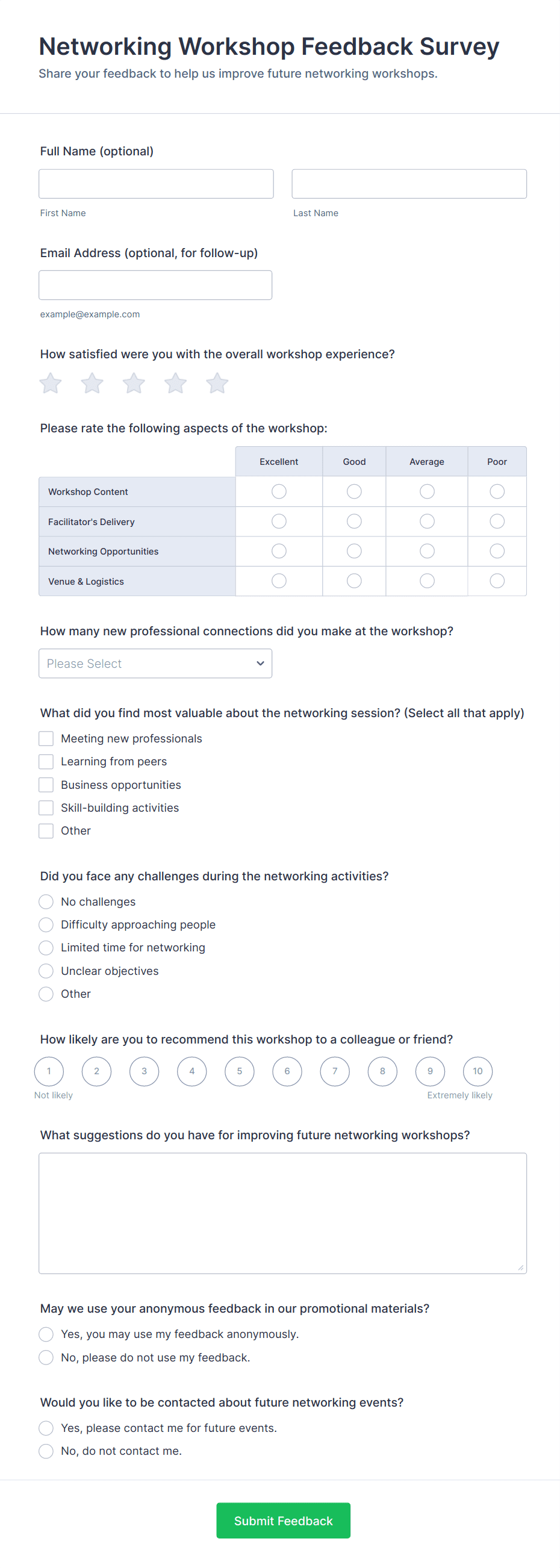 Networking Workshop Feedback Survey
Share your feedback to help us improve future networking workshops.

Full Name (optional)

First Name

Last Name

Email Address (optional, for follow-up)

example@example.com

How satisfied were you with the overall workshop experience?

Please rate the following aspects of the workshop:

| | Excellent | Good | Average | Poor |
|---|---|---|---|---|
| Workshop Content | | | | |
| Facilitator's Delivery | | | | |
| Networking Opportunities | | | | |
| Venue & Logistics | | | | |

How many new professional connections did you make at the workshop?

Please Select

What did you find most valuable about the networking session? (Select all that apply)

Meeting new professionals
Learning from peers
Business opportunities
Skill-building activities
Other

Did you face any challenges during the networking activities?

No challenges
Difficulty approaching people
Limited time for networking
Unclear objectives
Other

How likely are you to recommend this workshop to a colleague or friend?

1 2 3 4 5 6 7 8 9 10
Not likely
Extremely likely

What suggestions do you have for improving future networking workshops?

May we use your anonymous feedback in our promotional materials?

Yes, you may use my feedback anonymously.
No, please do not use my feedback.

Would you like to be contacted about future networking events?

Yes, please contact me for future events.
No, do not contact me.

Submit Feedback